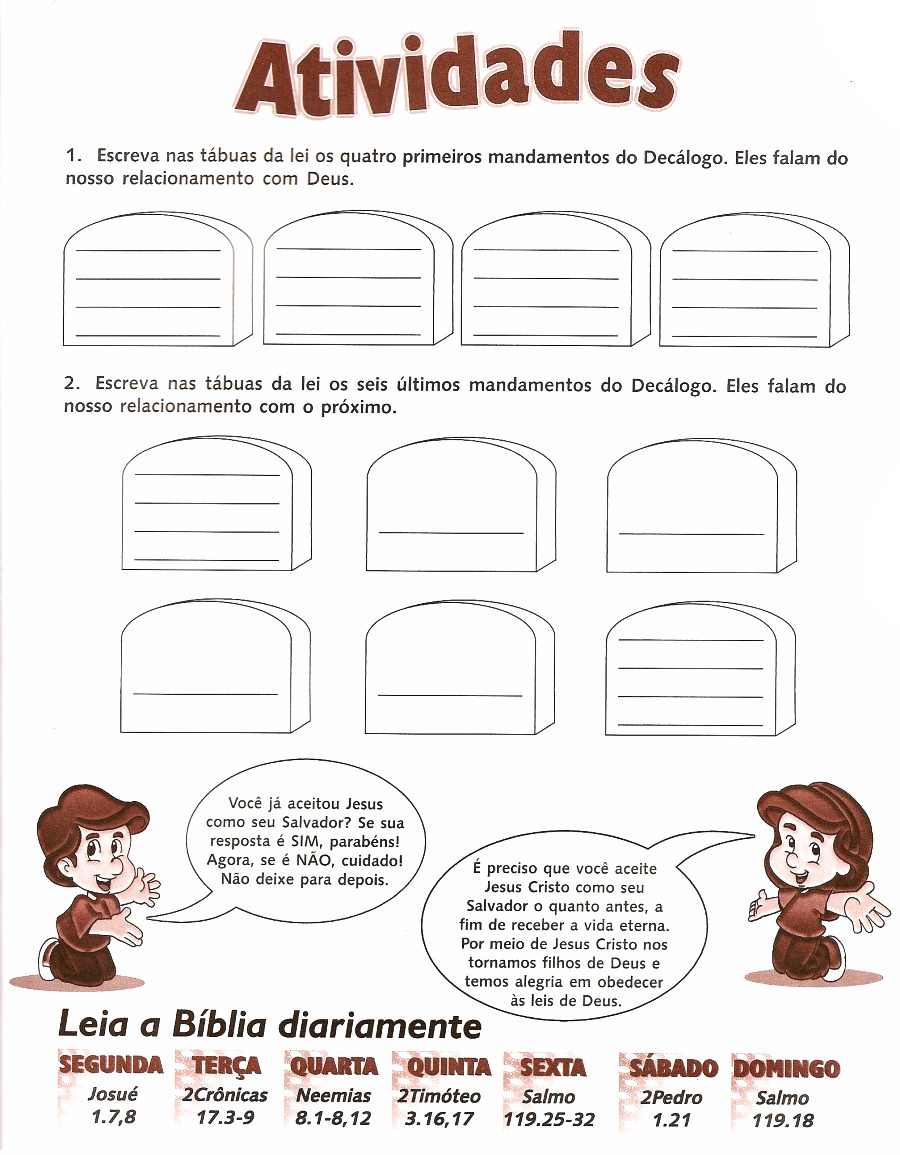 Atividades

1. Escreva nas tábuas da lei os quatro primeiros mandamentos do Decálogo. Eles falam do nosso relacionamento com Deus.

2. Escreva nas tábuas da lei os seis últimos mandamentos do Decálogo. Eles falam do nosso relacionamento com o próximo.

Você já aceitou Jesus como seu Salvador? Se sua resposta é SIM, parabéns! Agora, se é NÃO, cuidado! Não deixe para depois.

É preciso que você aceite Jesus Cristo como seu Salvador o quanto antes, a fim de receber a vida eterna. Por meio de Jesus Cristo nos tornamos filhos de Deus e temos alegria em obedecer às leis de Deus.

Leia a Bíblia diariamente

| SEGUNDA | TERÇA | QUARTA | QUINTA | SEXTA | SÁBADO | DOMINGO |
|---|---|---|---|---|---|---|
| Josué 1.7,8 | 2Crônicas 17.3-9 | Neemias 8.1-8,12 | 2Timóteo 3.16,17 | Salmo 119.25-32 | 2Pedro 1.21 | Salmo 119.18 |